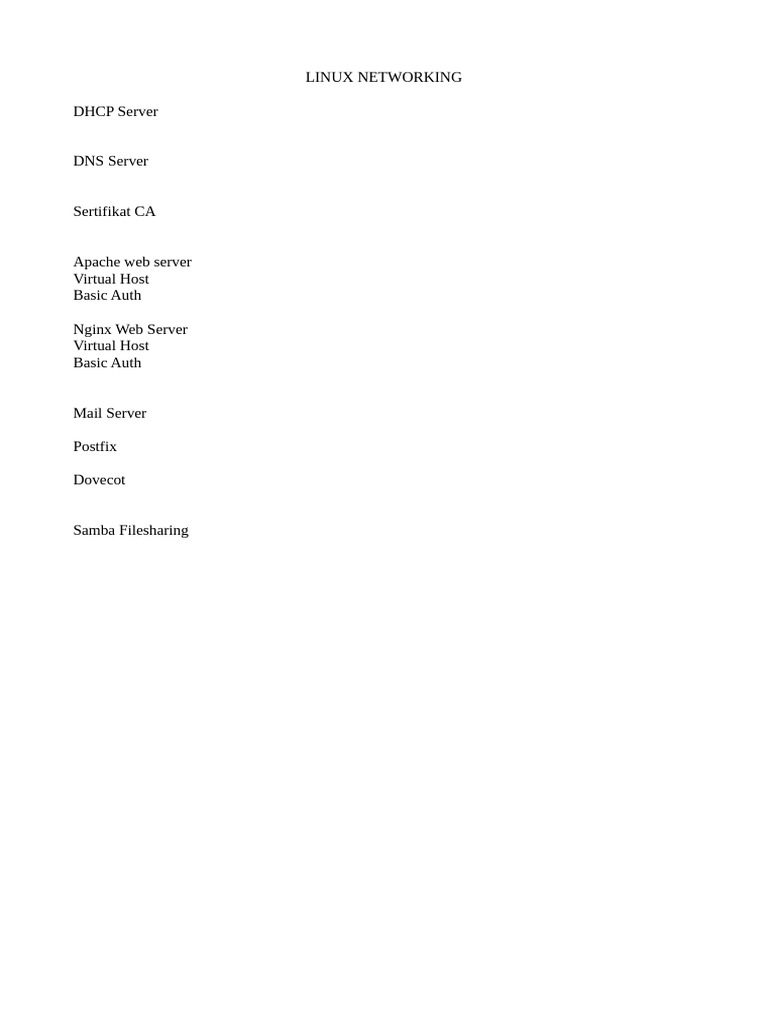 LINUX NETWORKING

DHCP Server

DNS Server

Sertifikat CA

Apache web server
Virtual Host
Basic Auth

Nginx Web Server
Virtual Host
Basic Auth

Mail Server

Postfix

Dovecot

Samba Filesharing